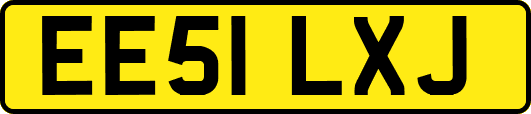 EE51 LXJ